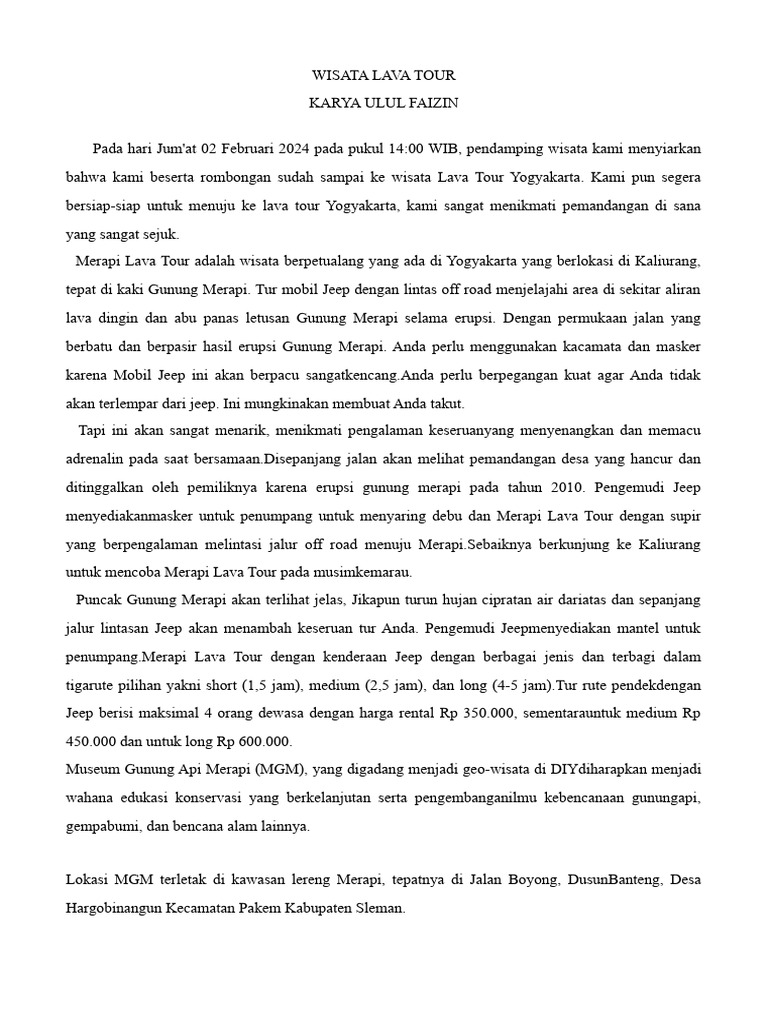 WISATA LAVA TOUR
KARYA ULUL FAIZIN

Pada hari Jum'at 02 Februari 2024 pada pukul 14:00 WIB, pendamping wisata kami menyiarkan bahwa kami beserta rombongan sudah sampai ke wisata Lava Tour Yogyakarta. Kami pun segera bersiap-siap untuk menuju ke lava tour Yogyakarta, kami sangat menikmati pemandangan di sana yang sangat sejuk.

Merapi Lava Tour adalah wisata berpetualang yang ada di Yogyakarta yang berlokasi di Kaliurang, tepat di kaki Gunung Merapi. Tur mobil Jeep dengan lintas off road menjelajahi area di sekitar aliran lava dingin dan abu panas letusan Gunung Merapi selama erupsi. Dengan permukaan jalan yang berbatu dan berpasir hasil erupsi Gunung Merapi. Anda perlu menggunakan kacamata dan masker karena Mobil Jeep ini akan berpacu sangatkencang.Anda perlu berpegangan kuat agar Anda tidak akan terlempar dari jeep. Ini mungkinakan membuat Anda takut.

Tapi ini akan sangat menarik, menikmati pengalaman keseruanyang menyenangkan dan memacu adrenalin pada saat bersamaan.Disepanjang jalan akan melihat pemandangan desa yang hancur dan ditinggalkan oleh pemiliknya karena erupsi gunung merapi pada tahun 2010. Pengemudi Jeep menyediakanmasker untuk penumpang untuk menyaring debu dan Merapi Lava Tour dengan supir yang berpengalaman melintasi jalur off road menuju Merapi.Sebaiknya berkunjung ke Kaliurang untuk mencoba Merapi Lava Tour pada musimkemarau.

Puncak Gunung Merapi akan terlihat jelas, Jikapun turun hujan cipratan air dariatas dan sepanjang jalur lintasan Jeep akan menambah keseruan tur Anda. Pengemudi Jeepmenyediakan mantel untuk penumpang.Merapi Lava Tour dengan kenderaan Jeep dengan berbagai jenis dan terbagi dalam tigarute pilihan yakni short (1,5 jam), medium (2,5 jam), dan long (4-5 jam).Tur rute pendekdengan Jeep berisi maksimal 4 orang dewasa dengan harga rental Rp 350.000, sementarauntuk medium Rp 450.000 dan untuk long Rp 600.000.
Museum Gunung Api Merapi (MGM), yang digadang menjadi geo-wisata di DIYdiharapkan menjadi wahana edukasi konservasi yang berkelanjutan serta pengembanganilmu kebencanaan gunungapi, gempabumi, dan bencana alam lainnya.

Lokasi MGM terletak di kawasan lereng Merapi, tepatnya di Jalan Boyong, DusunBanteng, Desa Hargobinangun Kecamatan Pakem Kabupaten Sleman.